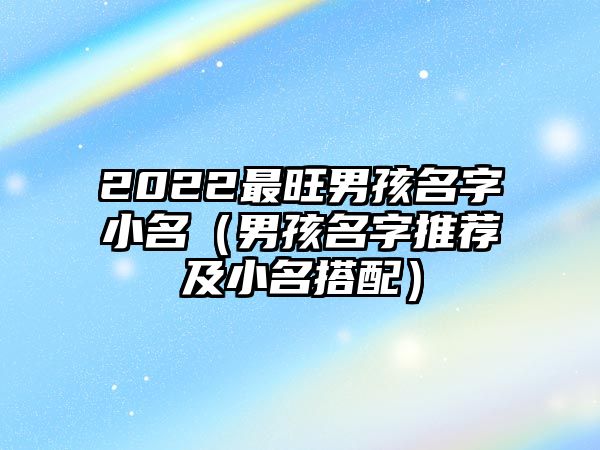 2022最旺男孩名字小名（男孩名字推荐及小名搭配）